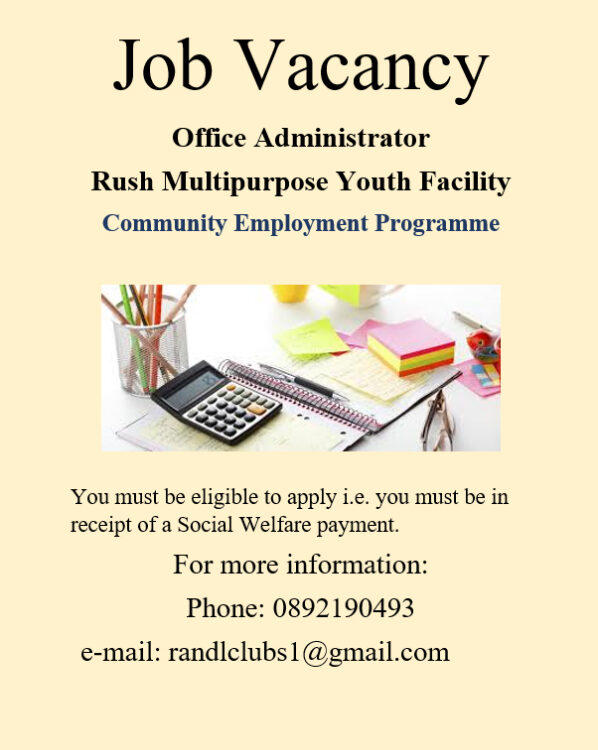 Job Vacancy

Office Administrator

Rush Multipurpose Youth Facility

Community Employment Programme

You must be eligible to apply i.e. you must be in receipt of a Social Welfare payment.

For more information:

Phone: 0892190493

e-mail: randlclubs1@gmail.com